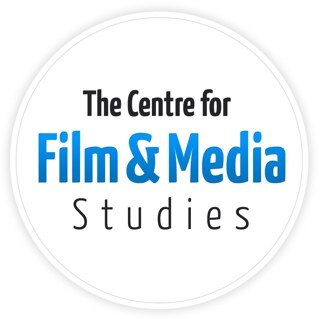 The Centre for
Film & Media
Studies